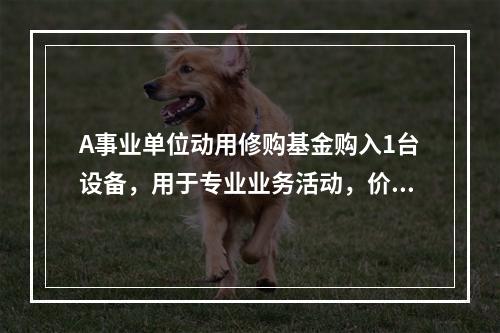 A事业单位动用修购基金购入1台设备，用于专业业务活动，价...